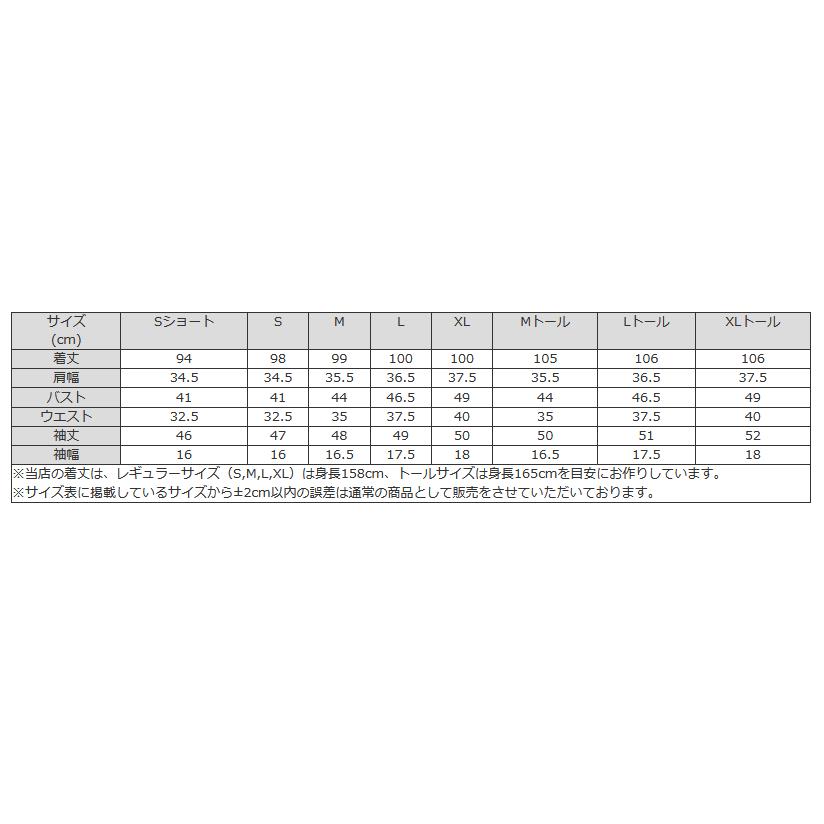 | サイズ (cm) | Sショート | S | M | L | XL | Mトール | Lトール | XLトール |
|---|---|---|---|---|---|---|---|---|
| 着丈 | 94 | 98 | 99 | 100 | 100 | 105 | 106 | 106 |
| 肩幅 | 34.5 | 34.5 | 35.5 | 36.5 | 37.5 | 35.5 | 36.5 | 37.5 |
| バスト | 41 | 41 | 44 | 46.5 | 49 | 44 | 46.5 | 49 |
| ウエスト | 32.5 | 32.5 | 35 | 37.5 | 40 | 35 | 37.5 | 40 |
| 袖丈 | 46 | 47 | 48 | 49 | 50 | 50 | 51 | 52 |
| 袖幅 | 16 | 16 | 16.5 | 17.5 | 18 | 16.5 | 17.5 | 18 |

※当店の着丈は、レギュラーサイズ（S,M,L,XL）は身長158cm、トールサイズは身長165cmを目安にお作りしています。
※サイズ表に掲載しているサイズから±2cm以内の誤差は通常の商品として販売をさせていただいております。